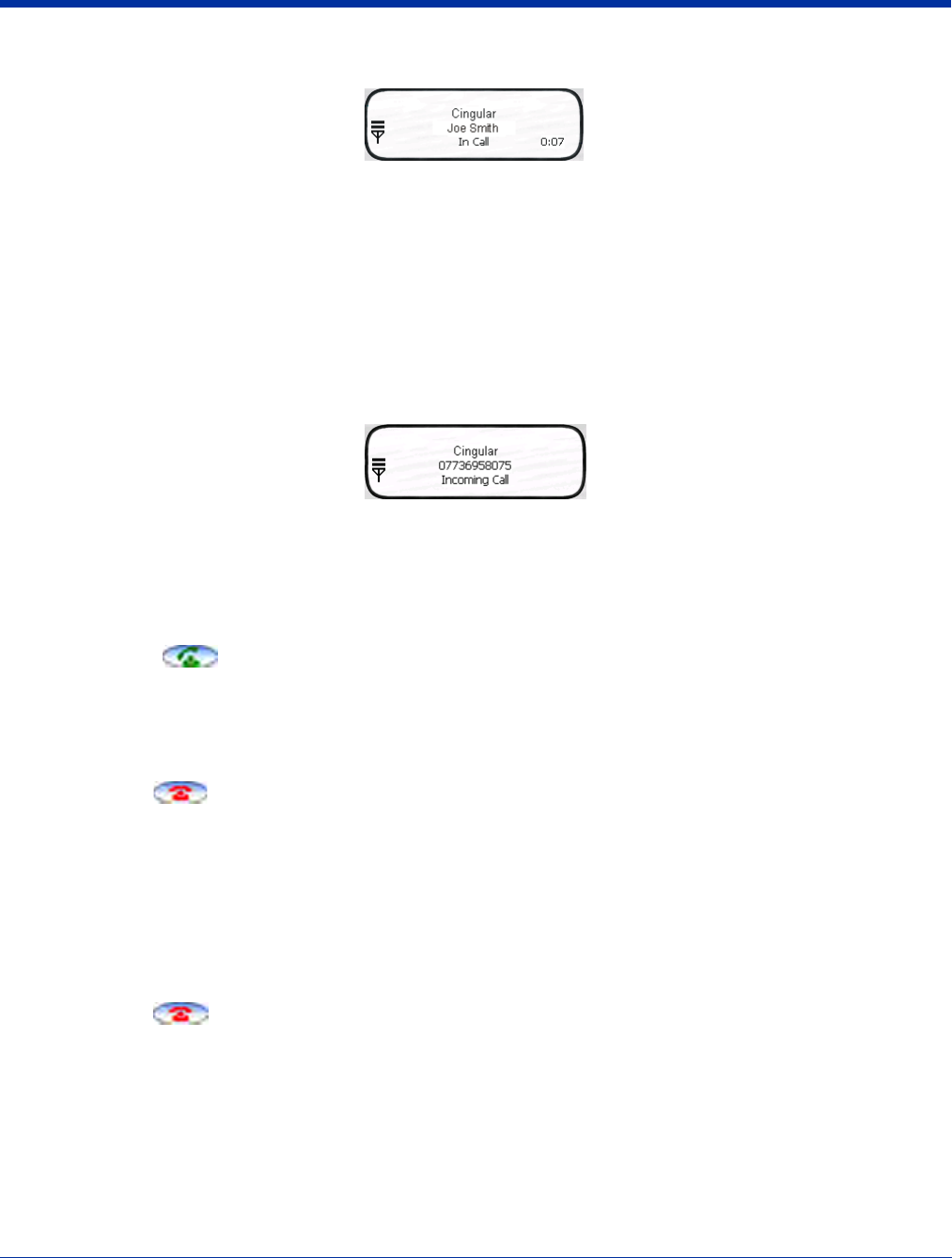 Cingular
Joe Smith
In Call
0:07

Cingular
07736958075
Incoming Call